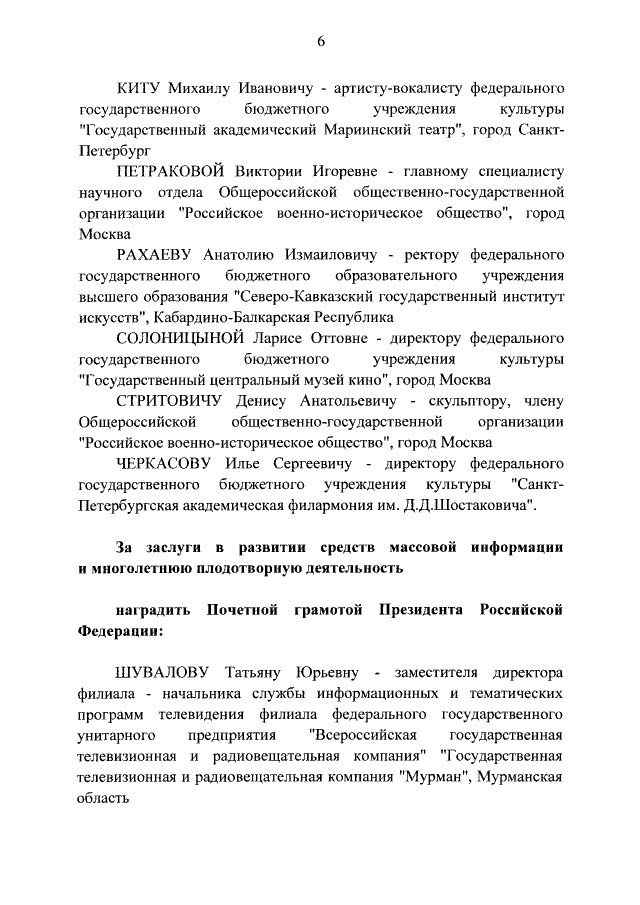 6

КИТУ Михаилу Ивановичу - артисту-вокалисту федерального государственного бюджетного учреждения культуры "Государственный академический Мариинский театр", город Санкт-Петербург

ПЕТРАКОВОЙ Виктории Игоревне - главному специалисту научного отдела Общероссийской общественно-государственной организации "Российское военно-историческое общество", город Москва

РАХАЕВУ Анатолию Измаиловичу - ректору федерального государственного бюджетного образовательного учреждения высшего образования "Северо-Кавказский государственный институт искусств", Кабардино-Балкарская Республика

СОЛОНИЦЫНОЙ Ларисе Оттовне - директору федерального государственного бюджетного учреждения культуры "Государственный центральный музей кино", город Москва

СТРИТОВИЧУ Денису Анатольевичу - скульптору, члену Общероссийской общественно-государственной организации "Российское военно-историческое общество", город Москва

ЧЕРКАСОВУ Илье Сергеевичу - директору федерального государственного бюджетного учреждения культуры "Санкт-Петербургская академическая филармония им. Д.Д.Шостаковича".

За заслуги в развитии средств массовой информации и многолетнюю плодотворную деятельность

наградить Почетной грамотой Президента Российской Федерации:

ШУВАЛОВУ Татьяну Юрьевну - заместителя директора филиала - начальника службы информационных и тематических программ телевидения филиала федерального государственного унитарного предприятия "Всероссийская государственная телевизионная и радиовещательная компания" "Государственная телевизионная и радиовещательная компания "Мурман", Мурманская область